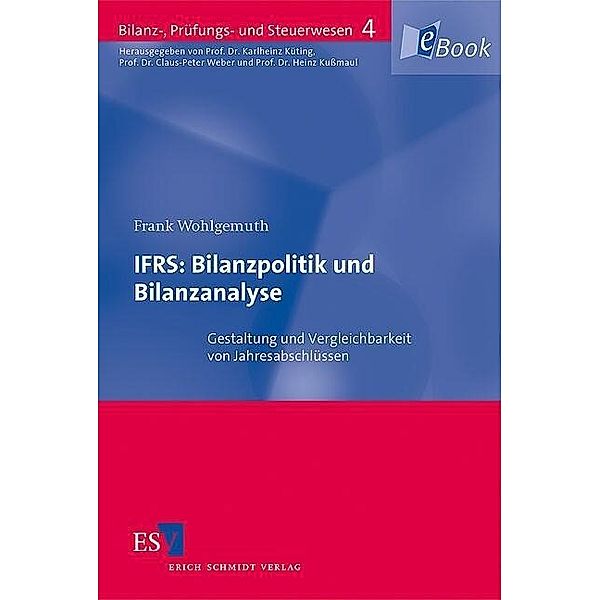 Bilanz-, Prüfungs- und Steuerwesen 4

eBook

Herausgegeben von Prof. Dr. Karlheinz Küting, Prof. Dr. Claus-Peter Weber und Prof. Dr. Heinz Kußmaul

Frank Wohlgemuth

IFRS: Bilanzpolitik und Bilanzanalyse

Gestaltung und Vergleichbarkeit von Jahresabschlüssen

ESV

ERICH SCHMIDT VERLAG